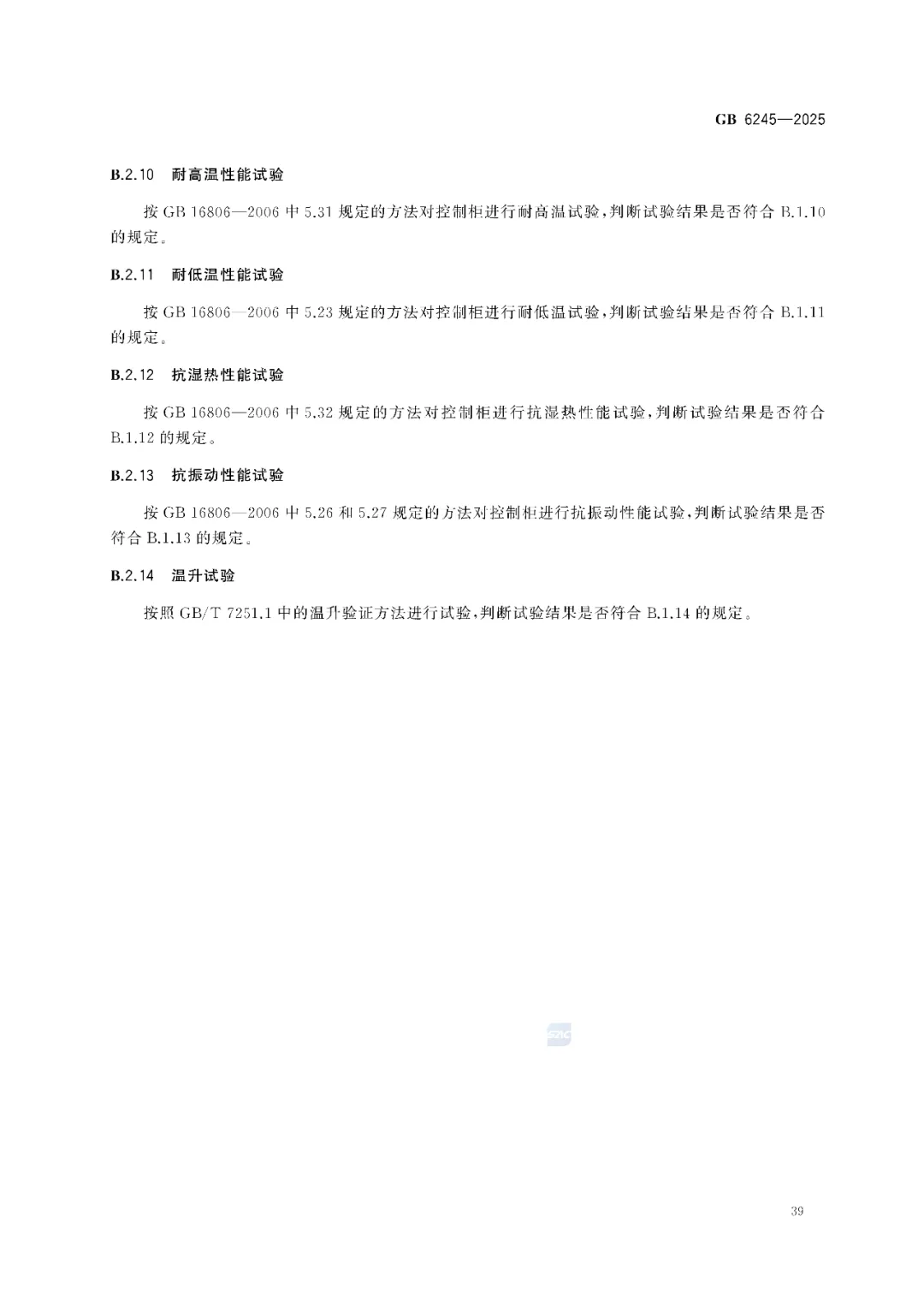 GB 6245—2025

B.2.10 耐高温性能试验

按 GB 16806—2006 中 5.31 规定的方法对控制柜进行耐高温试验,判断试验结果是否符合 B.1.10 的规定。

B.2.11 耐低温性能试验

按 GB 16806—2006 中 5.23 规定的方法对控制柜进行耐低温试验,判断试验结果是否符合 B.1.11 的规定。

B.2.12 抗湿热性能试验

按 GB 16806—2006 中 5.32 规定的方法对控制柜进行抗湿热性能试验,判断试验结果是否符合 B.1.12 的规定。

B.2.13 抗振动性能试验

按 GB 16806—2006 中 5.26 和 5.27 规定的方法对控制柜进行抗振动性能试验,判断试验结果是否符合 B.1.13 的规定。

B.2.14 温升试验

按照 GB/T 7251.1 中的温升验证方法进行试验,判断试验结果是否符合 B.1.14 的规定。

SAC

39